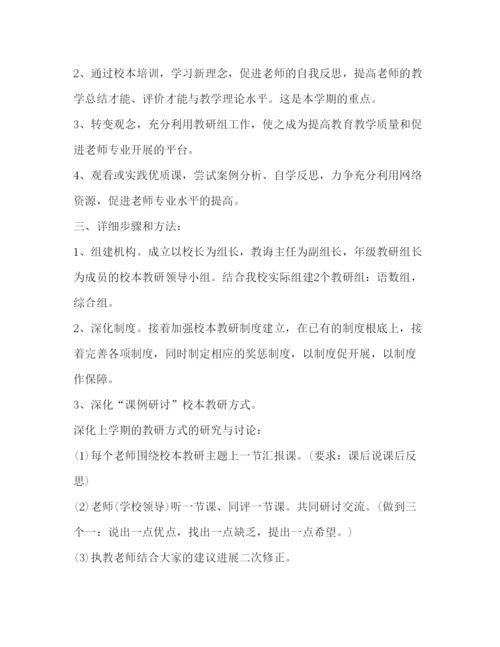 2、通过校本培训，学习新理念，促进老师的自我反思，提高老师的教学总结才能、评价才能与教学理论水平。这是本学期的重点。

3、转变观念，充分利用教研组工作，使之成为提高教育教学质量和促进老师专业开展的平台。

4、观看或实践优质课，尝试案例分析、自学反思，力争充分利用网络资源，促进老师专业水平的提高。

三、详细步骤和方法：

1、组建机构。成立以校长为组长，教诲主任为副组长，年级教研组长为成员的校本教研领导小组。结合我校实际组建2个教研组：语数组，综合组。

2、深化制度。接着加强校本教研制度建立，在已有的制度根底上，接着完善各项制度，同时制定相应的奖惩制度，以制度促开展，以制度作保障。

3、深化“课例研讨”校本教研方式。

深化上学期的教研方式的研究与讨论：

(1)每个老师围绕校本教研主题上一节汇报课。（要求：课后说课后反思）

(2)老师(学校领导)听一节课、同评一节课。共同研讨交流。（做到三个一：说出一点优点，找出一点缺乏，提出一点希望。）

(3)执教老师结合大家的建议进展二次修正。